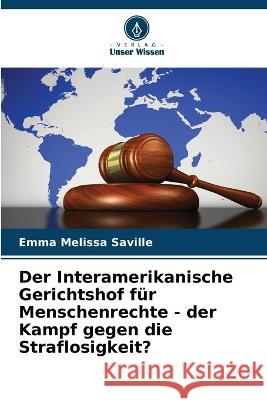 VERLAG
Unser Wissen

Emma Melissa Saville

Der Interamerikanische Gerichtshof für Menschenrechte - der Kampf gegen die Straflosigkeit?

Kraina Książek